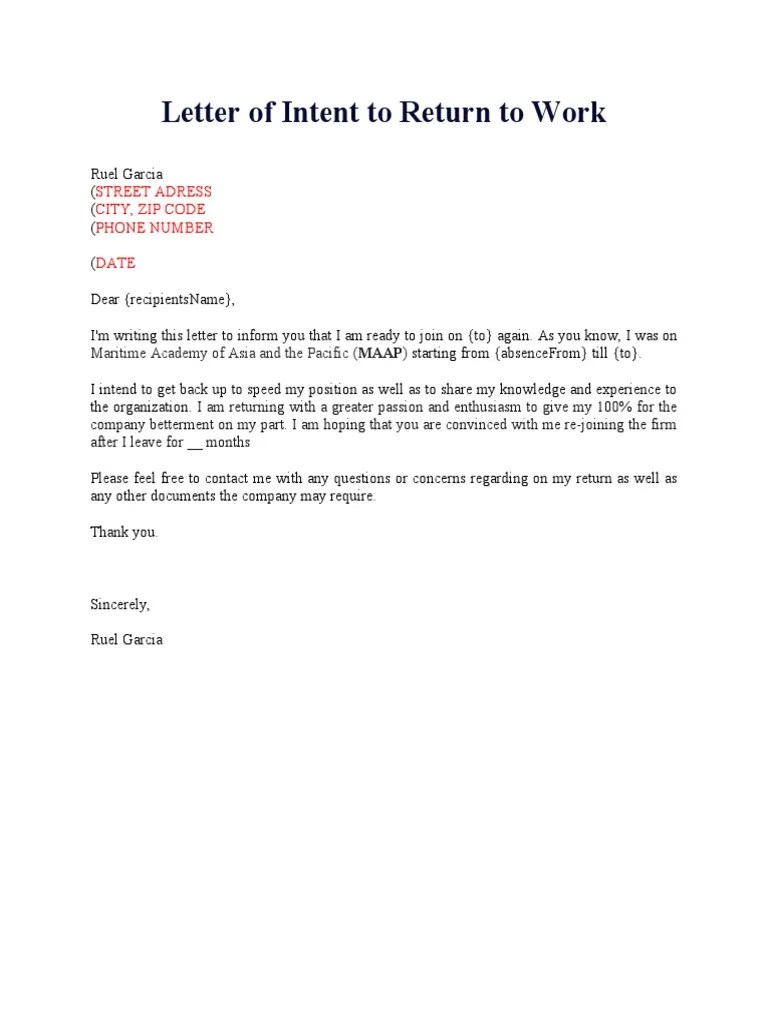 Letter of Intent to Return to Work

Ruel Garcia
(STREET ADRESS
(CITY, ZIP CODE
(PHONE NUMBER

(DATE

Dear {recipientsName},

I'm writing this letter to inform you that I am ready to join on {to} again. As you know, I was on Maritime Academy of Asia and the Pacific (MAAP) starting from {absenceFrom} till {to}.

I intend to get back up to speed my position as well as to share my knowledge and experience to the organization. I am returning with a greater passion and enthusiasm to give my 100% for the company betterment on my part. I am hoping that you are convinced with me re-joining the firm after I leave for __ months

Please feel free to contact me with any questions or concerns regarding on my return as well as any other documents the company may require.

Thank you.

Sincerely,

Ruel Garcia